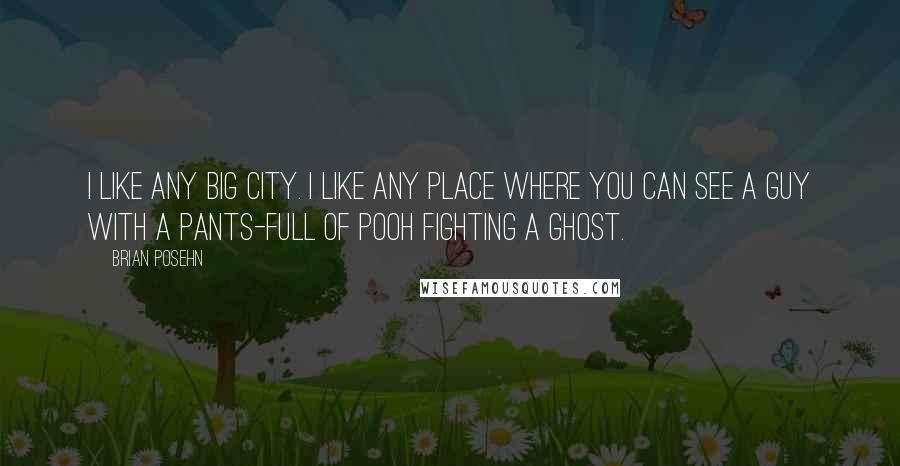 I LIKE ANY BIG CITY. I LIKE ANY PLACE WHERE YOU CAN SEE A GUY WITH A PANTS-FULL OF POOH FIGHTING A GHOST.

BRIAN POSEHN

WISEFAMOUSQUOTES.COM